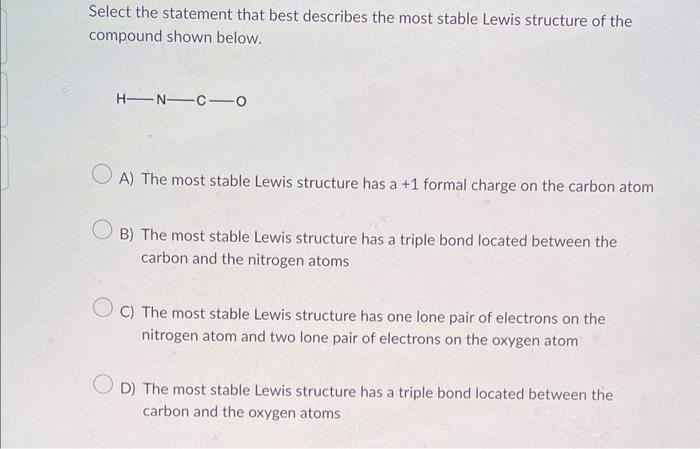 Select the statement that best describes the most stable Lewis structure of the compound shown below.

H—N—C—O

A) The most stable Lewis structure has a +1 formal charge on the carbon atom

B) The most stable Lewis structure has a triple bond located between the carbon and the nitrogen atoms

C) The most stable Lewis structure has one lone pair of electrons on the nitrogen atom and two lone pair of electrons on the oxygen atom

D) The most stable Lewis structure has a triple bond located between the carbon and the oxygen atoms